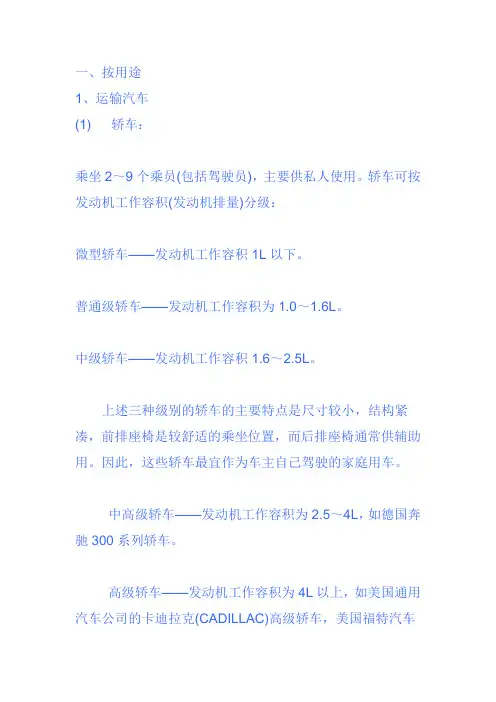 一、按用途

1、运输汽车

(1) 轿车：

乘坐 2～9 个乘员(包括驾驶员)，主要供私人使用。轿车可按发动机工作容积(发动机排量)分级：

微型轿车——发动机工作容积 1L 以下。

普通级轿车——发动机工作容积为 1.0～1.6L。

中级轿车——发动机工作容积 1.6～2.5L。

上述三种级别的轿车的主要特点是尺寸较小，结构紧凑，前排座椅是较舒适的乘坐位置，而后排座椅通常供辅助用。因此，这些轿车最宜作为车主自己驾驶的家庭用车。

中高级轿车——发动机工作容积为 2.5～4L，如德国奔驰 300 系列轿车。

高级轿车——发动机工作容积为 4L 以上，如美国通用汽车公司的卡迪拉克(CADILLAC)高级轿车，美国福特汽车